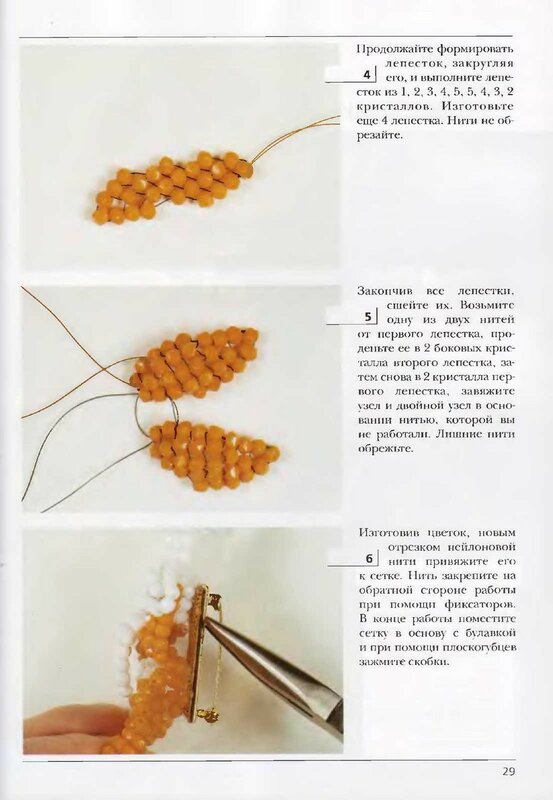 4

Продолжайте формировать лепесток, закругляя его, и выполните лепесток из 1, 2, 3, 4, 5, 5, 4, 3, 2 кристаллов. Изготовьте еще 4 лепестка. Нити не обрезайте.

5

Закончив все лепестки, сшейте их. Возьмите одну из двух нитей от первого лепестка, проденьте ее в 2 боковых кристалла второго лепестка, затем снова в 2 кристалла первого лепестка, завяжите узел и двойной узел в основании нитью, которой вы не работали. Лишние нити обрежьте.

6

Изготовив цветок, новым отрезком нейлоновой нити привяжите его к сетке. Нить закрепите на обратной стороне работы при помощи фиксаторов. В конце работы поместите сетку в основу с булавкой и при помощи плоскогубцев зажмите скобки.

29